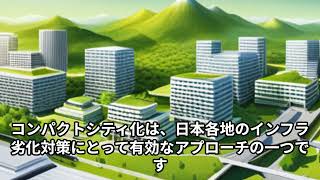 コンパクトシティ化は、日本各地のインフラ劣化対策にとって有効なアプローチの一つです